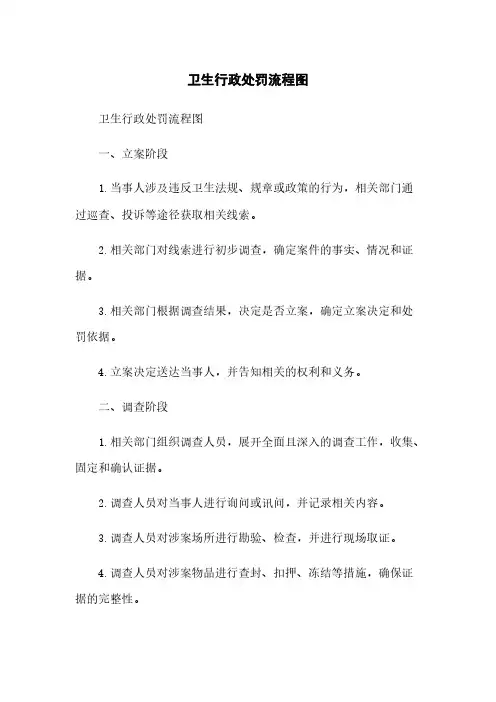 卫生行政处罚流程图

卫生行政处罚流程图

一、立案阶段

1. 当事人涉及违反卫生法规、规章或政策的行为，相关部门通过巡查、投诉等途径获取相关线索。

2. 相关部门对线索进行初步调查，确定案件的事实、情况和证据。

3. 相关部门根据调查结果，决定是否立案，确定立案决定和处罚依据。

4. 立案决定送达当事人，并告知相关的权利和义务。

二、调查阶段

1. 相关部门组织调查人员，展开全面且深入的调查工作，收集、固定和确认证据。

2. 调查人员对当事人进行询问或讯问，并记录相关内容。

3. 调查人员对涉案场所进行勘验、检查，并进行现场取证。

4. 调查人员对涉案物品进行查封、扣押、冻结等措施，确保证据的完整性。